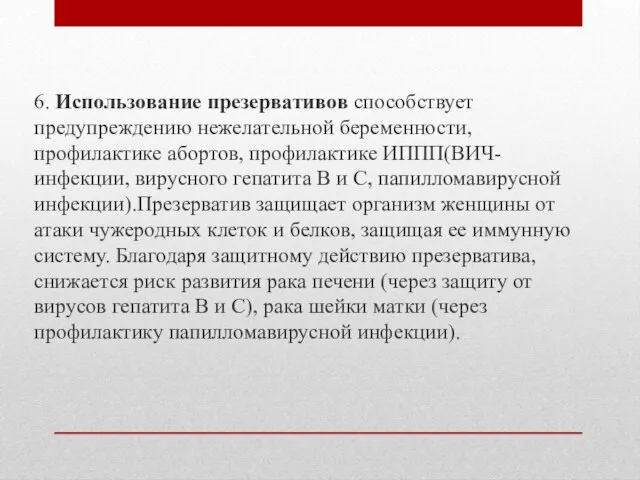 6. Использование презервативов способствует предупреждению нежелательной беременности, профилактике абортов, профилактике ИППП(ВИЧ-инфекции, вирусного гепатита В и С, папилломавирусной инфекции).Презерватив защищает организм женщины от атаки чужеродных клеток и белков, защищая ее иммунную систему. Благодаря защитному действию презерватива, снижается риск развития рака печени (через защиту от вирусов гепатита В и С), рака шейки матки (через профилактику папилломавирусной инфекции).